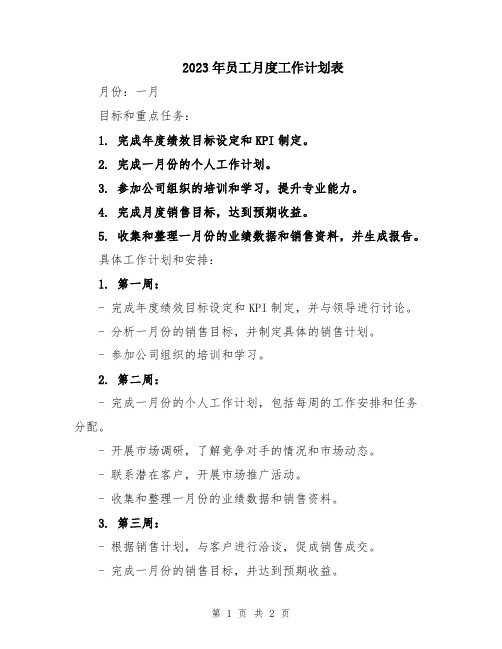 2023年员工月度工作计划表

月份：一月

目标和重点任务：

1. 完成年度绩效目标设定和KPI制定。

2. 完成一月份的个人工作计划。

3. 参加公司组织的培训和学习，提升专业能力。

4. 完成月度销售目标，达到预期收益。

5. 收集和整理一月份的业绩数据和销售资料，并生成报告。

具体工作计划和安排：

1. 第一周：

- 完成年度绩效目标设定和KPI制定，并与领导进行讨论。

- 分析一月份的销售目标，并制定具体的销售计划。

- 参加公司组织的培训和学习。

2. 第二周：

- 完成一月份的个人工作计划，包括每周的工作安排和任务分配。

- 开展市场调研，了解竞争对手的情况和市场动态。

- 联系潜在客户，开展市场推广活动。

- 收集和整理一月份的业绩数据和销售资料。

3. 第三周：

- 根据销售计划，与客户进行洽谈，促成销售成交。

- 完成一月份的销售目标，并达到预期收益。

第 1 页 共 2 页